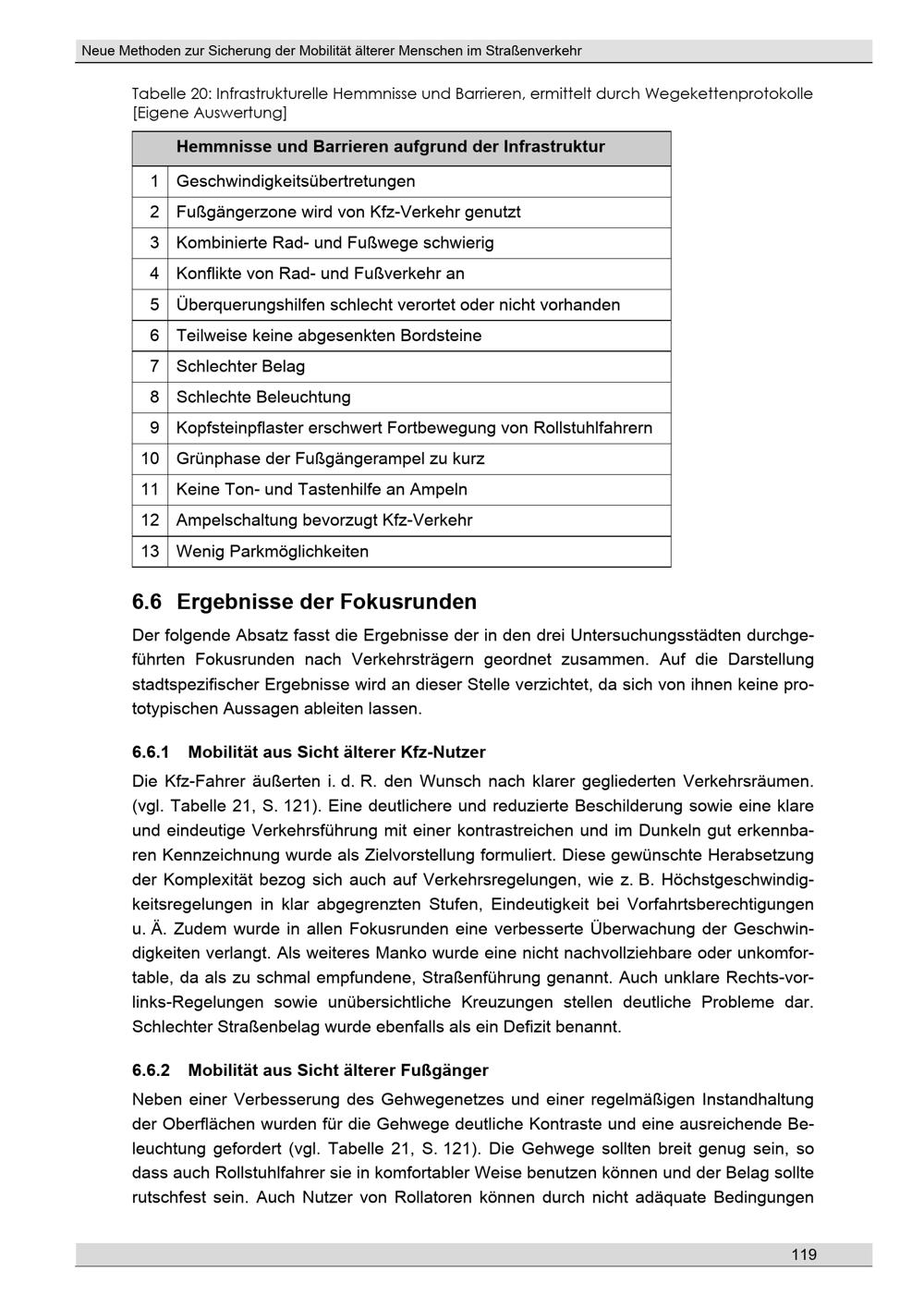 Neue Methoden zur Sicherung der Mobilität älterer Menschen im Straßenverkehr

Tabelle 20: Infrastrukturelle Hemmnisse und Barrieren, ermittelt durch Wegekettenprotokolle [Eigene Auswertung]

| | Hemmnisse und Barrieren aufgrund der Infrastruktur |
|---|---|
| 1 | Geschwindigkeitsübertretungen |
| 2 | Fußgängerzone wird von Kfz-Verkehr genutzt |
| 3 | Kombinierte Rad- und Fußwege schwierig |
| 4 | Konflikte von Rad- und Fußverkehr an |
| 5 | Überquerungshilfen schlecht verortet oder nicht vorhanden |
| 6 | Teilweise keine abgesenkten Bordsteine |
| 7 | Schlechter Belag |
| 8 | Schlechte Beleuchtung |
| 9 | Kopfsteinpflaster erschwert Fortbewegung von Rollstuhlfahrern |
| 10 | Grünphase der Fußgängerampel zu kurz |
| 11 | Keine Ton- und Tastenhilfe an Ampeln |
| 12 | Ampelschaltung bevorzugt Kfz-Verkehr |
| 13 | Wenig Parkmöglichkeiten |

6.6 Ergebnisse der Fokusrunden

Der folgende Absatz fasst die Ergebnisse der in den drei Untersuchungsstädten durchgeführten Fokusrunden nach Verkehrsträgern geordnet zusammen. Auf die Darstellung stadtspezifischer Ergebnisse wird an dieser Stelle verzichtet, da sich von ihnen keine prototypischen Aussagen ableiten lassen.

6.6.1 Mobilität aus Sicht älterer Kfz-Nutzer

Die Kfz-Fahrer äußerten i. d. R. den Wunsch nach klarer gegliederten Verkehrsräumen. (vgl. Tabelle 21, S. 121). Eine deutlichere und reduzierte Beschilderung sowie eine klare und eindeutige Verkehrsführung mit einer kontrastreichen und im Dunkeln gut erkennbaren Kennzeichnung wurde als Zielvorstellung formuliert. Diese gewünschte Herabsetzung der Komplexität bezog sich auch auf Verkehrsregelungen, wie z. B. Höchstgeschwindigkeitsregelungen in klar abgegrenzten Stufen, Eindeutigkeit bei Vorfahrtsberechtigungen u. Ä. Zudem wurde in allen Fokusrunden eine verbesserte Überwachung der Geschwindigkeiten verlangt. Als weiteres Manko wurde eine nicht nachvollziehbare oder unkomfortable, da als zu schmal empfundene, Straßenführung genannt. Auch unklare Rechts-vor-links-Regelungen sowie unübersichtliche Kreuzungen stellen deutliche Probleme dar. Schlechter Straßenbelag wurde ebenfalls als ein Defizit benannt.

6.6.2 Mobilität aus Sicht älterer Fußgänger

Neben einer Verbesserung des Gehwegenetzes und einer regelmäßigen Instandhaltung der Oberflächen wurden für die Gehwege deutliche Kontraste und eine ausreichende Beleuchtung gefordert (vgl. Tabelle 21, S. 121). Die Gehwege sollten breit genug sein, so dass auch Rollstuhlfahrer sie in komfortabler Weise benutzen können und der Belag sollte rutschfest sein. Auch Nutzer von Rollatoren können durch nicht adäquate Bedingungen

119